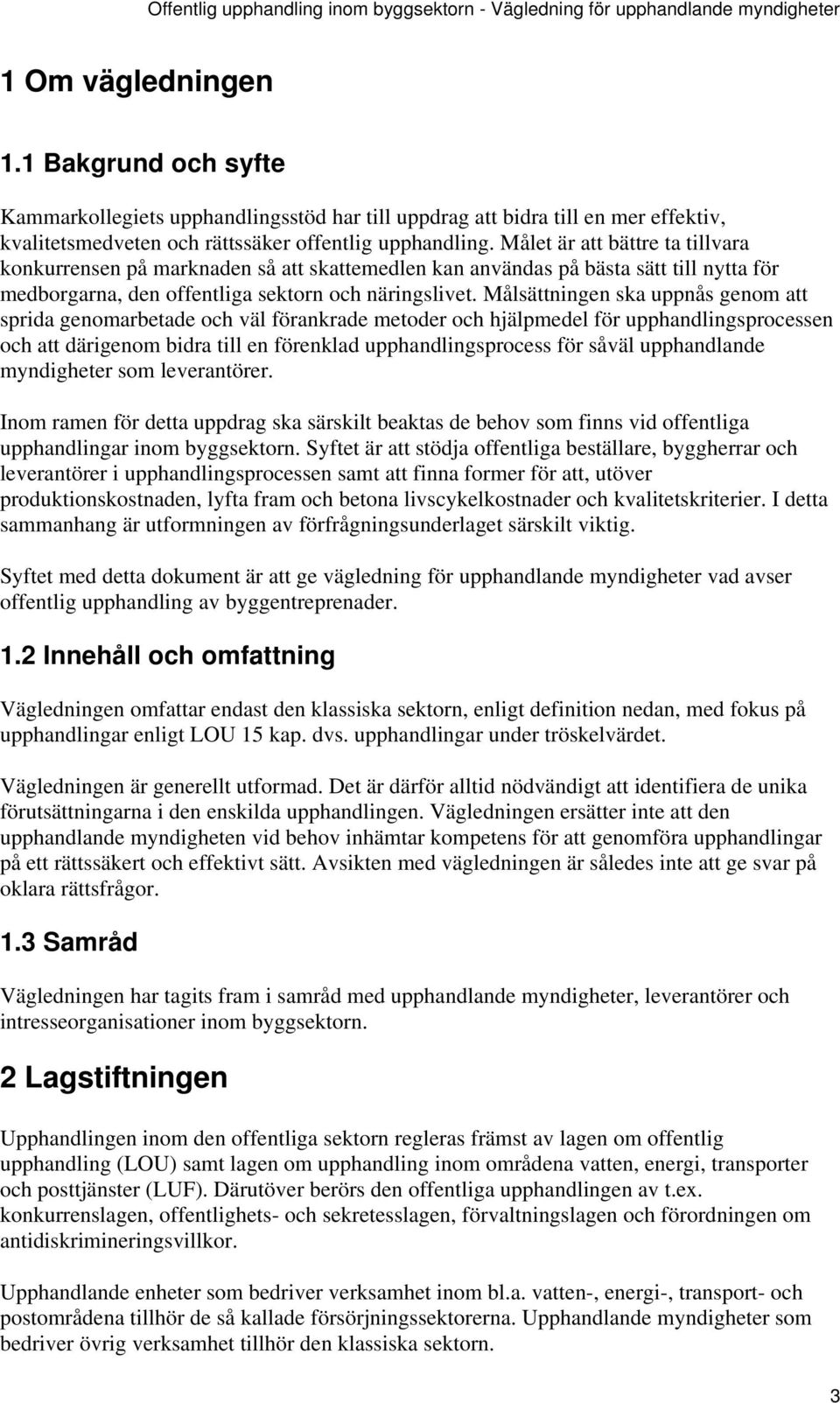 Offentlig upphandling inom byggsektorn - Vägledning för upphandlande myndigheter

1 Om vägledningen

1.1 Bakgrund och syfte

Kammarkollegiets upphandlingsstöd har till uppdrag att bidra till en mer effektiv, kvalitetsmedveten och rättssäker offentlig upphandling. Målet är att bättre ta tillvara konkurrensen på marknaden så att skattemedlen kan användas på bästa sätt till nytta för medborgarna, den offentliga sektorn och näringslivet. Målsättningen ska uppnås genom att sprida genomarbetade och väl förankrade metoder och hjälpmedel för upphandlingsprocessen och att därigenom bidra till en förenklad upphandlingsprocess för såväl upphandlande myndigheter som leverantörer.

Inom ramen för detta uppdrag ska särskilt beaktas de behov som finns vid offentliga upphandlingar inom byggsektorn. Syftet är att stödja offentliga beställare, byggherrar och leverantörer i upphandlingsprocessen samt att finna former för att, utöver produktionskostnaden, lyfta fram och betona livscykelkostnader och kvalitetskriterier. I detta sammanhang är utformningen av förfrågningsunderlaget särskilt viktig.

Syftet med detta dokument är att ge vägledning för upphandlande myndigheter vad avser offentlig upphandling av byggentreprenader.

1.2 Innehåll och omfattning

Vägledningen omfattar endast den klassiska sektorn, enligt definition nedan, med fokus på upphandlingar enligt LOU 15 kap. dvs. upphandlingar under tröskelvärdet.

Vägledningen är generellt utformad. Det är därför alltid nödvändigt att identifiera de unika förutsättningarna i den enskilda upphandlingen. Vägledningen ersätter inte att den upphandlande myndigheten vid behov inhämtar kompetens för att genomföra upphandlingar på ett rättssäkert och effektivt sätt. Avsikten med vägledningen är således inte att ge svar på oklara rättsfrågor.

1.3 Samråd

Vägledningen har tagits fram i samråd med upphandlande myndigheter, leverantörer och intresseorganisationer inom byggsektorn.

2 Lagstiftningen

Upphandlingen inom den offentliga sektorn regleras främst av lagen om offentlig upphandling (LOU) samt lagen om upphandling inom områdena vatten, energi, transporter och posttjänster (LUF). Därutöver berörs den offentliga upphandlingen av t.ex. konkurrenslagen, offentlighets- och sekretesslagen, förvaltningslagen och förordningen om antidiskrimineringsvillkor.

Upphandlande enheter som bedriver verksamhet inom bl.a. vatten-, energi-, transport- och postområdena tillhör de så kallade försörjningssektorerna. Upphandlande myndigheter som bedriver övrig verksamhet tillhör den klassiska sektorn.

3